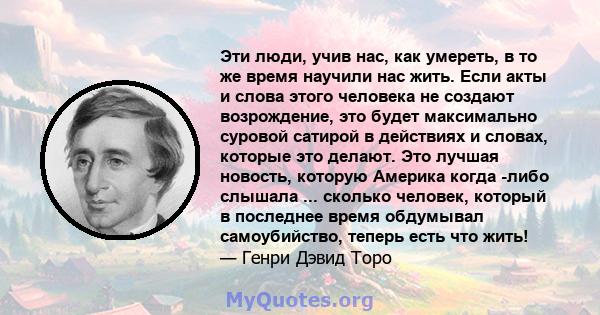 Эти люди, учив нас, как умереть, в то же время научили нас жить. Если акты и слова этого человека не создают возрождение, это будет максимально суровой сатирой в действиях и словах, которые это делают. Это лучшая новость, которую Америка когда -либо слышала ... сколько человек, который в последнее время обдумывал самоубийство, теперь есть что жить!
— Генри Дэвид Торо

MyQuotes.org